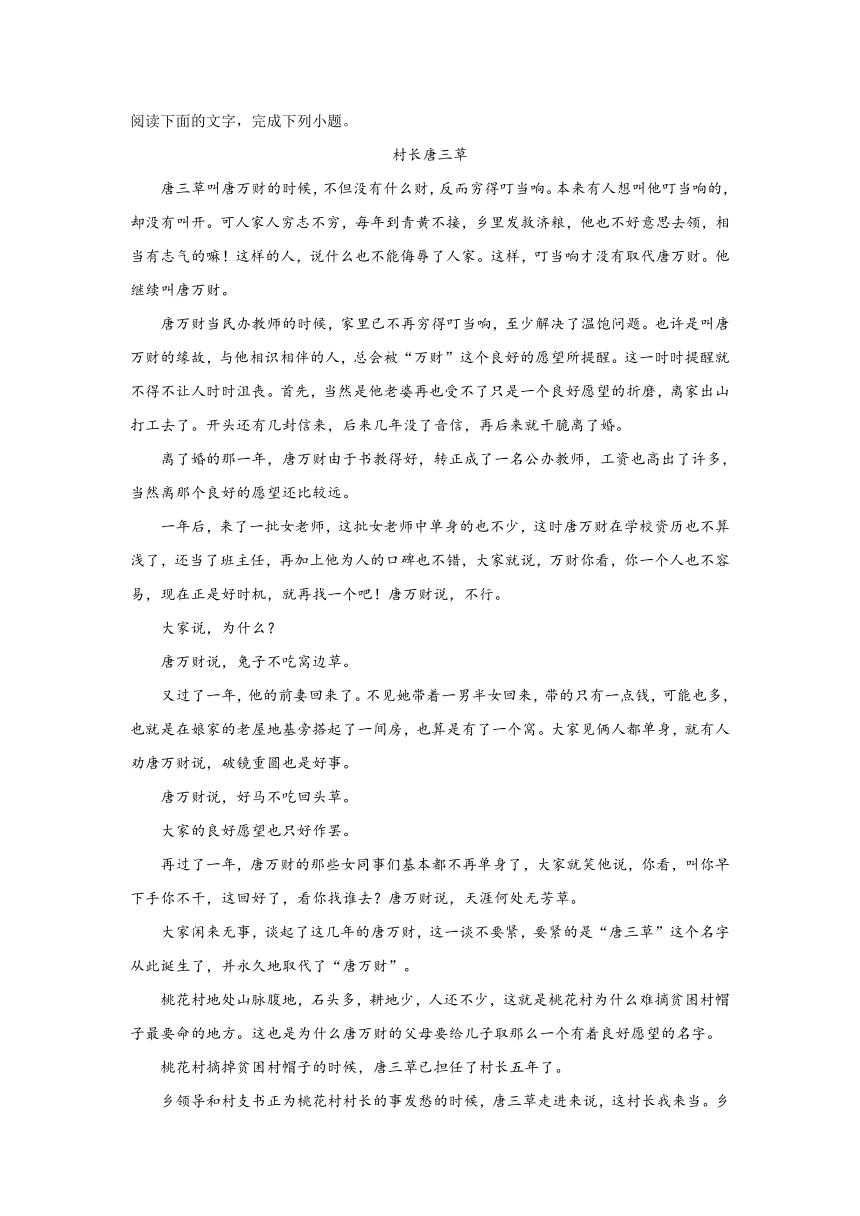 阅读下面的文字，完成下列小题。

村长唐三草

唐三草叫唐万财的时候，不但没有什么财，反而穷得叮当响。本来有人想叫他叮当响的，却没有叫开。可人家人穷志不穷，每年到青黄不接，乡里发救济粮，他也不好意思去领，相当有志气的嘛！这样的人，说什么也不能侮辱了人家。这样，叮当响才没有取代唐万财。他继续叫唐万财。

唐万财当民办教师的时候，家里已不再穷得叮当响，至少解决了温饱问题。也许是叫唐万财的缘故，与他相识相伴的人，总会被“万财”这个良好的愿望所提醒。这一时时提醒就不得不让人时时沮丧。首先，当然是他老婆再也受不了只是一个良好愿望的折磨，离家出山打工去了。开头还有几封信来，后来几年没了音信，再后来就干脆离了婚。

离了婚的那一年，唐万财由于书教得好，转正成了一名公办教师，工资也高出了许多，当然离那个良好的愿望还比较远。

一年后，来了一批女老师，这批女老师中单身的也不少，这时唐万财在学校资历也不算浅了，还当了班主任，再加上他为人的口碑也不错，大家就说，万财你看，你一个人也不容易，现在正是好时机，就再找一个吧！唐万财说，不行。

大家说，为什么？

唐万财说，兔子不吃窝边草。

又过了一年，他的前妻回来了。不见她带着一男半女回来，带的只有一点钱，可能也多，也就是在娘家的老屋地基旁搭起了一间房，也算是有了一个窝。大家见俩人都单身，就有人劝唐万财说，破镜重圆也是好事。

唐万财说，好马不吃回头草。

大家的良好愿望也只好作罢。

再过了一年，唐万财的那些女同事们基本都不再单身了，大家就笑他说，你看，叫你早下手你不干，这回好了，看你找谁去？唐万财说，天涯何处无芳草。

大家闲来无事，谈起了这几年的唐万财，这一谈不要紧，要紧的是“唐三草”这个名字从此诞生了，并永久地取代了“唐万财”。

桃花村地处山脉腹地，石头多，耕地少，人还不少，这就是桃花村为什么难摘贫困村帽子最要命的地方。这也是为什么唐万财的父母要给儿子取那么一个有着良好愿望的名字。

桃花村摘掉贫困村帽子的时候，唐三草已担任了村长五年了。

乡领导和村支书正为桃花村村长的事发愁的时候，唐三草走进来说，这村长我来当。乡